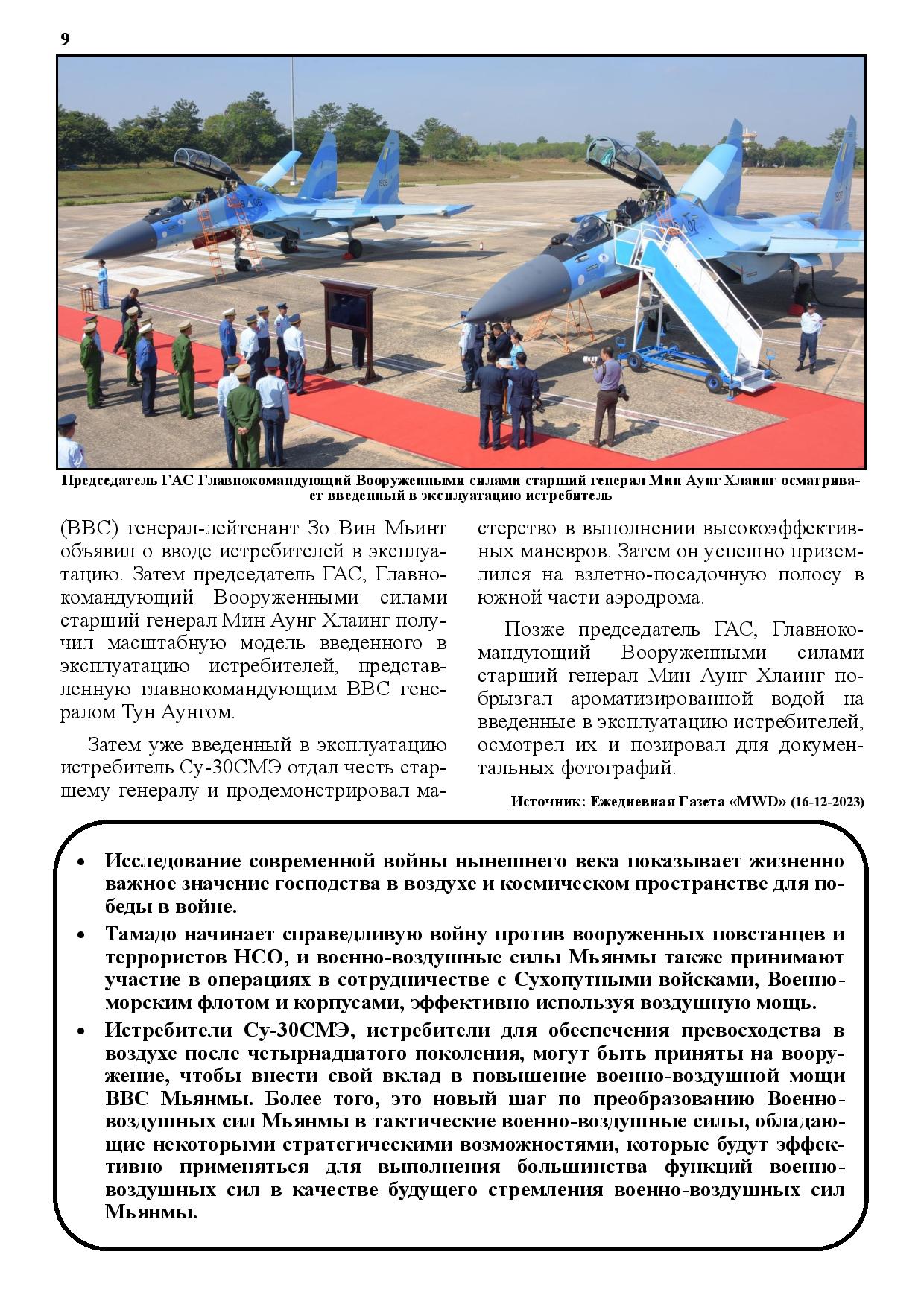 9

Председатель ГАС Главнокомандующий Вооруженными силами старший генерал Мин Аунг Хлаинг осматривает введенный в эксплуатацию истребитель

(ВВС) генерал-лейтенант Зо Вин Мьинт объявил о вводе истребителей в эксплуатацию. Затем председатель ГАС, Главнокомандующий Вооруженными силами старший генерал Мин Аунг Хлаинг получил масштабную модель введенного в эксплуатацию истребителей, представленную главнокомандующим ВВС генералом Тун Аунгом.

Затем уже введенный в эксплуатацию истребитель Су-30СМЭ отдал честь старшему генералу и продемонстрировал мастерство в выполнении высокоэффективных маневров. Затем он успешно приземлился на взлетно-посадочную полосу в южной части аэродрома.

Позже председатель ГАС, Главнокомандующий Вооруженными силами старший генерал Мин Аунг Хлаинг побрызгал ароматизированной водой на введенные в эксплуатацию истребителей, осмотрел их и позировал для документальных фотографий.

Источник: Ежедневная Газета «MWD» (16-12-2023)

• Исследование современной войны нынешнего века показывает жизненно важное значение господства в воздухе и космическом пространстве для победы в войне.

• Тамадо начинает справедливую войну против вооруженных повстанцев и террористов НСО, и военно-воздушные силы Мьянмы также принимают участие в операциях в сотрудничестве с Сухопутными войсками, Военно-морским флотом и корпусами, эффективно используя воздушную мощь.

• Истребители Су-30СМЭ, истребители для обеспечения превосходства в воздухе после четырнадцатого поколения, могут быть приняты на вооружение, чтобы внести свой вклад в повышение военно-воздушной мощи ВВС Мьянмы. Более того, это новый шаг по преобразованию Военно-воздушных сил Мьянмы в тактические военно-воздушные силы, обладающие некоторыми стратегическими возможностями, которые будут эффективно применяться для выполнения большинства функций военно-воздушных сил в качестве будущего стремления военно-воздушных сил Мьянмы.